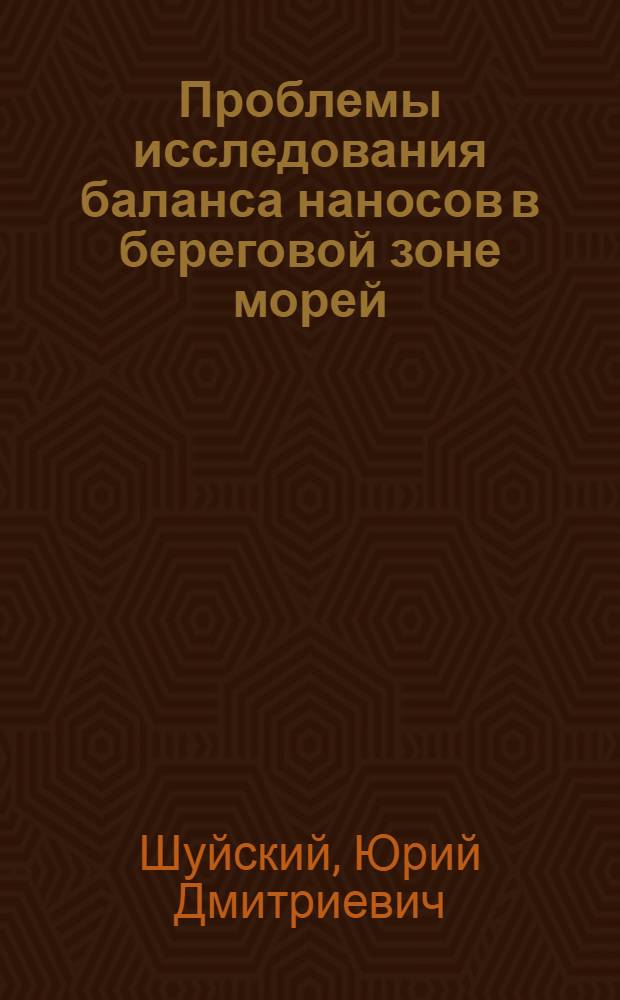 Проблемы исследования баланса наносов в береговой зоне морей

Шуйский, Юрий Дмитриевич